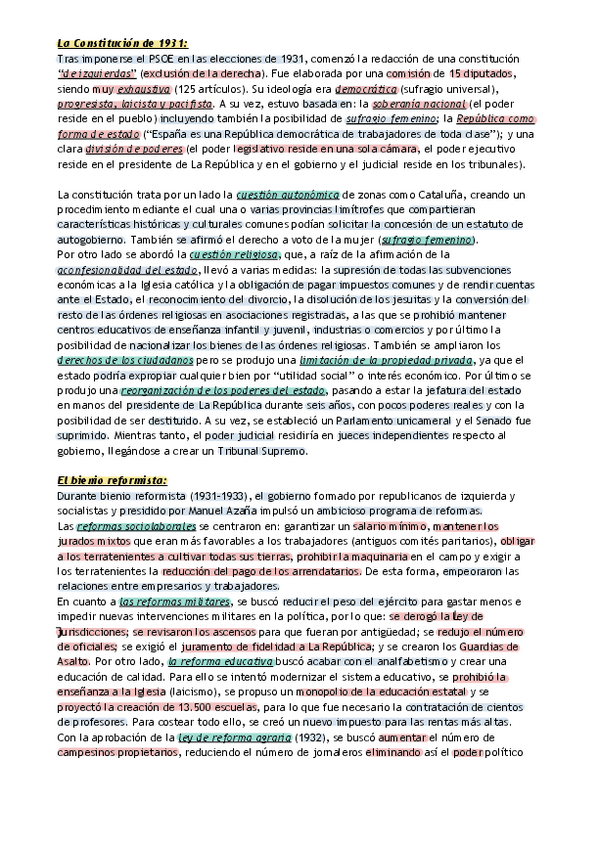 La Constitución de 1931:
Tras imponerse el PSOE en las elecciones de 1931, comenzó la redacción de una constitución "de izquierdas" (exclusión de la derecha). Fue elaborada por una comisión de 15 diputados, siendo muy exhaustiva (125 artículos). Su ideología era democrática (sufragio universal), progresista, laicista y pacifista. A su vez, estuvo basada en: la soberanía nacional (el poder reside en el pueblo) incluyendo también la posibilidad de sufragio femenino; la República como forma de estado ("España es una República democrática de trabajadores de toda clase"); y una clara división de poderes (el poder legislativo reside en una sola cámara, el poder ejecutivo reside en el presidente de La República y en el gobierno y el judicial reside en los tribunales).

La constitución trata por un lado la cuestión autonómica de zonas como Cataluña, creando un procedimiento mediante el cual una o varias provincias limítrofes que compartieran características históricas y culturales comunes podían solicitar la concesión de un estatuto de autogobierno. También se afirmó el derecho a voto de la mujer (sufragio femenino).
Por otro lado se abordó la cuestión religiosa, que, a raíz de la afirmación de la aconfesionalidad del estado, llevó a varias medidas: la supresión de todas las subvenciones económicas a la Iglesia católica y la obligación de pagar impuestos comunes y de rendir cuentas ante el Estado, el reconocimiento del divorcio, la disolución de los jesuitas y la conversión del resto de las órdenes religiosas en asociaciones registradas, a las que se prohibió mantener centros educativos de enseñanza infantil y juvenil, industrias o comercios y por último la posibilidad de nacionalizar los bienes de las órdenes religiosas. También se ampliaron los derechos de los ciudadanos pero se produjo una limitación de la propiedad privada, ya que el estado podría expropiar cualquier bien por "utilidad social" o interés económico. Por último se produjo una reorganización de los poderes del estado, pasando a estar la jefatura del estado en manos del presidente de La República durante seis años, con pocos poderes reales y con la posibilidad de ser destituido. A su vez, se estableció un Parlamento unicameral y el Senado fue suprimido. Mientras tanto, el poder judicial residiría en jueces independientes respecto al gobierno, llegándose a crear un Tribunal Supremo.

El bienio reformista:
Durante bienio reformista (1931-1933), el gobierno formado por republicanos de izquierda y socialistas y presidido por Manuel Azaña impulsó un ambicioso programa de reformas.
Las reformas sociolaborales se centraron en: garantizar un salario mínimo, mantener los jurados mixtos que eran más favorables a los trabajadores (antiguos comités paritarios), obligar a los terratenientes a cultivar todas sus tierras, prohibir la maquinaria en el campo y exigir a los terratenientes la reducción del pago de los arrendatarios. De esta forma, empeoraron las relaciones entre empresarios y trabajadores.
En cuanto a las reformas militares, se buscó reducir el peso del ejército para gastar menos e impedir nuevas intervenciones militares en la política, por lo que: se derogó la Ley de Jurisdicciones; se revisaron los ascensos para que fueran por antigüedad; se redujo el número de oficiales; se exigió el juramento de fidelidad a La República; y se crearon los Guardias de Asalto. Por otro lado, la reforma educativa buscó acabar con el analfabetismo y crear una educación de calidad. Para ello se intentó modernizar el sistema educativo, se prohibió la enseñanza a la Iglesia (laicismo), se propuso un monopolio de la educación estatal y se proyectó la creación de 13.500 escuelas, para lo que fue necesario la contratación de cientos de profesores. Para costear todo ello, se creó un nuevo impuesto para las rentas más altas.
Con la aprobación de la ley de reforma agraria (1932), se buscó aumentar el número de campesinos propietarios, reduciendo el número de jornaleros eliminando así el poder político